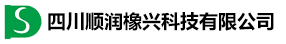 S
四川顺润橡兴科技有限公司